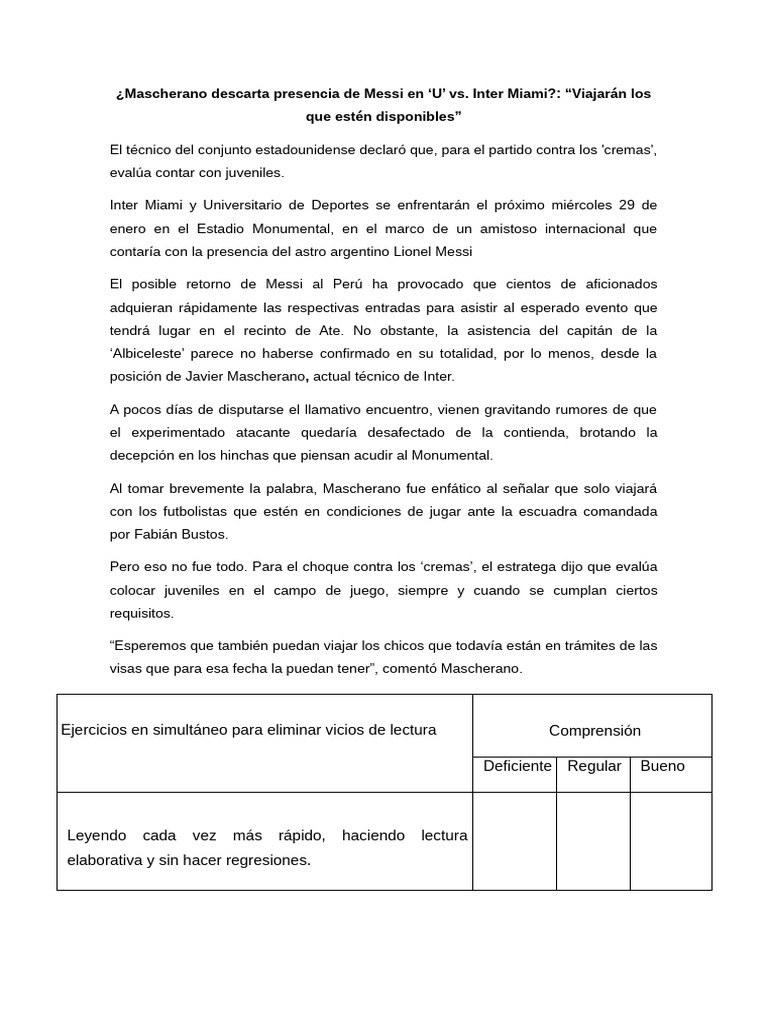 ¿Mascherano descarta presencia de Messi en ‘U’ vs. Inter Miami?: “Viajarán los que estén disponibles”

El técnico del conjunto estadounidense declaró que, para el partido contra los 'cremas', evalúa contar con juveniles.

Inter Miami y Universitario de Deportes se enfrentarán el próximo miércoles 29 de enero en el Estadio Monumental, en el marco de un amistoso internacional que contaría con la presencia del astro argentino Lionel Messi

El posible retorno de Messi al Perú ha provocado que cientos de aficionados adquieran rápidamente las respectivas entradas para asistir al esperado evento que tendrá lugar en el recinto de Ate. No obstante, la asistencia del capitán de la ‘Albiceleste’ parece no haberse confirmado en su totalidad, por lo menos, desde la posición de Javier Mascherano, actual técnico de Inter.

A pocos días de disputarse el llamativo encuentro, vienen gravitando rumores de que el experimentado atacante quedaría desafectado de la contienda, brotando la decepción en los hinchas que piensan acudir al Monumental.

Al tomar brevemente la palabra, Mascherano fue enfático al señalar que solo viajará con los futbolistas que estén en condiciones de jugar ante la escuadra comandada por Fabián Bustos.

Pero eso no fue todo. Para el choque contra los ‘cremas’, el estratega dijo que evalúa colocar juveniles en el campo de juego, siempre y cuando se cumplan ciertos requisitos.

“Esperemos que también puedan viajar los chicos que todavía están en trámites de las visas que para esa fecha la puedan tener”, comentó Mascherano.

| Ejercicios en simultáneo para eliminar vicios de lectura | Comprensión | | |
|---|---|---|---|
| | Deficiente | Regular | Bueno |
| Leyendo cada vez más rápido, haciendo lectura elaborativa y sin hacer regresiones. | | | |